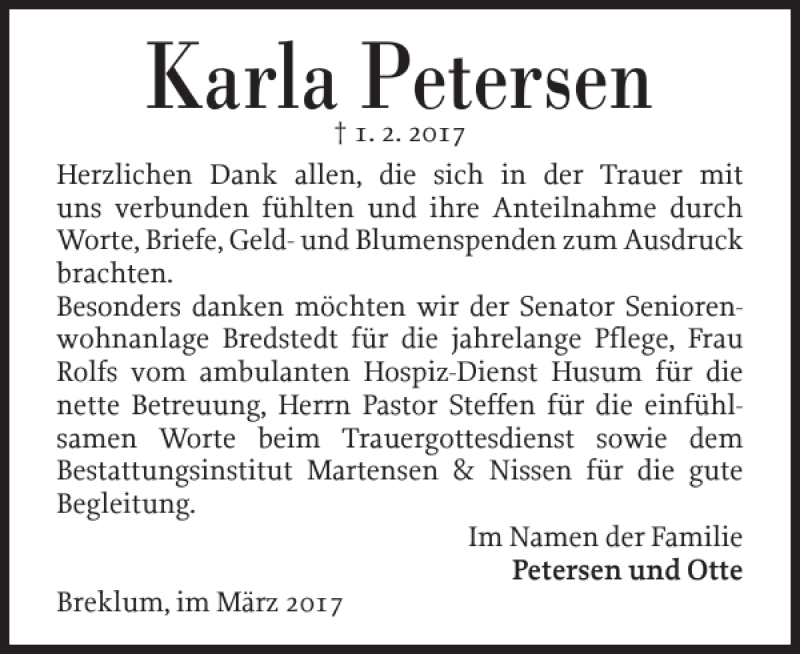 Karla Petersen

† 1. 2. 2017

Herzlichen Dank allen, die sich in der Trauer mit uns verbunden fühlten und ihre Anteilnahme durch Worte, Briefe, Geld- und Blumenspenden zum Ausdruck brachten.
Besonders danken möchten wir der Senator Seniorenwohnanlage Bredstedt für die jahrelange Pflege, Frau Rolfs vom ambulanten Hospiz-Dienst Husum für die nette Betreuung, Herrn Pastor Steffen für die einfühlsamen Worte beim Trauergottesdienst sowie dem Bestattungsinstitut Martensen & Nissen für die gute Begleitung.

Im Namen der Familie
Petersen und Otte

Breklum, im März 2017